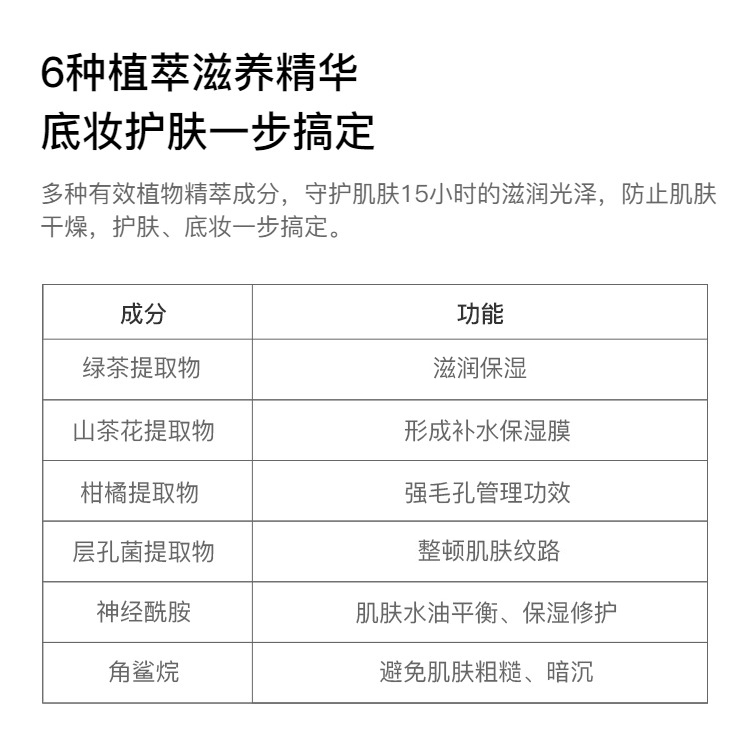 6种植萃滋养精华
底妆护肤一步搞定

多种有效植物精萃成分，守护肌肤15小时的滋润光泽，防止肌肤干燥，护肤、底妆一步搞定。

| 成分 | 功能 |
|---|---|
| 绿茶提取物 | 滋润保湿 |
| 山茶花提取物 | 形成补水保湿膜 |
| 柑橘提取物 | 强毛孔管理功效 |
| 层孔菌提取物 | 整顿肌肤纹路 |
| 神经酰胺 | 肌肤水油平衡、保湿修护 |
| 角鲨烷 | 避免肌肤粗糙、暗沉 |